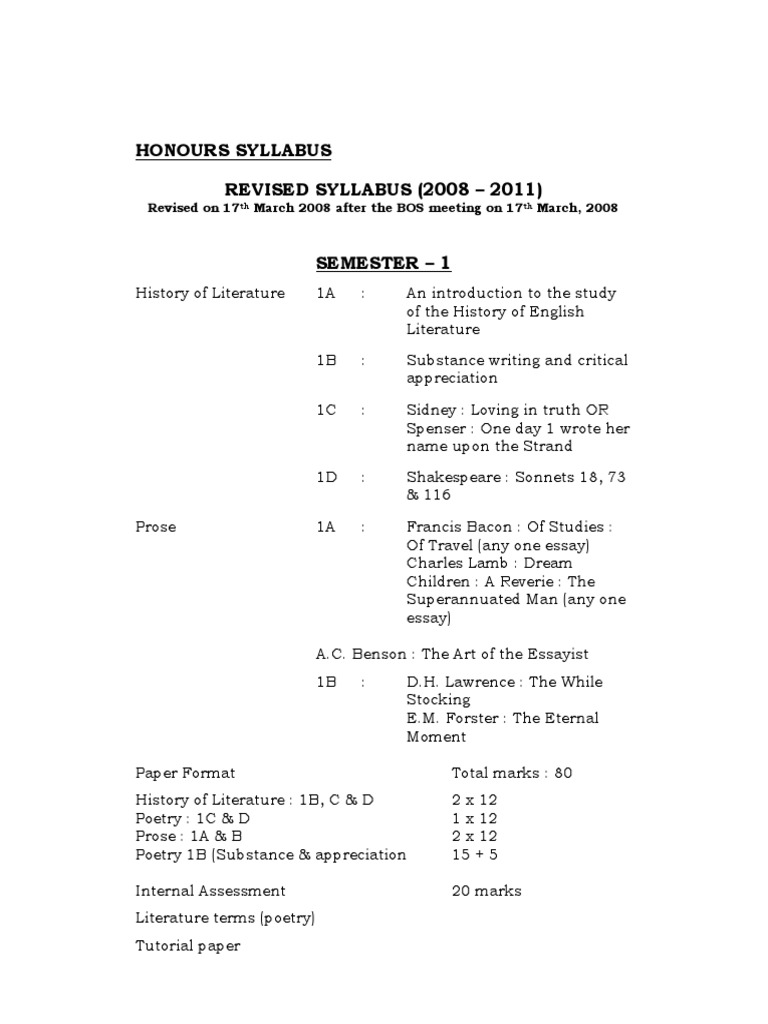 HONOURS SYLLABUS

REVISED SYLLABUS (2008 – 2011)
Revised on 17$^{th}$ March 2008 after the BOS meeting on 17$^{th}$ March, 2008

SEMESTER – 1

History of Literature 1A : An introduction to the study of the History of English Literature

1B : Substance writing and critical appreciation

1C : Sidney : Loving in truth OR Spenser : One day 1 wrote her name upon the Strand

1D : Shakespeare : Sonnets 18, 73 & 116

Prose 1A : Francis Bacon : Of Studies : Of Travel (any one essay) Charles Lamb : Dream Children : A Reverie : The Superannuated Man (any one essay)

A.C. Benson : The Art of the Essayist

1B : D.H. Lawrence : The While Stocking
E.M. Forster : The Eternal Moment

Paper Format Total marks : 80

History of Literature : 1B, C & D 2 x 12
Poetry : 1C & D 1 x 12
Prose : 1A & B 2 x 12
Poetry 1B (Substance & appreciation 15 + 5

Internal Assessment 20 marks

Literature terms (poetry)

Tutorial paper